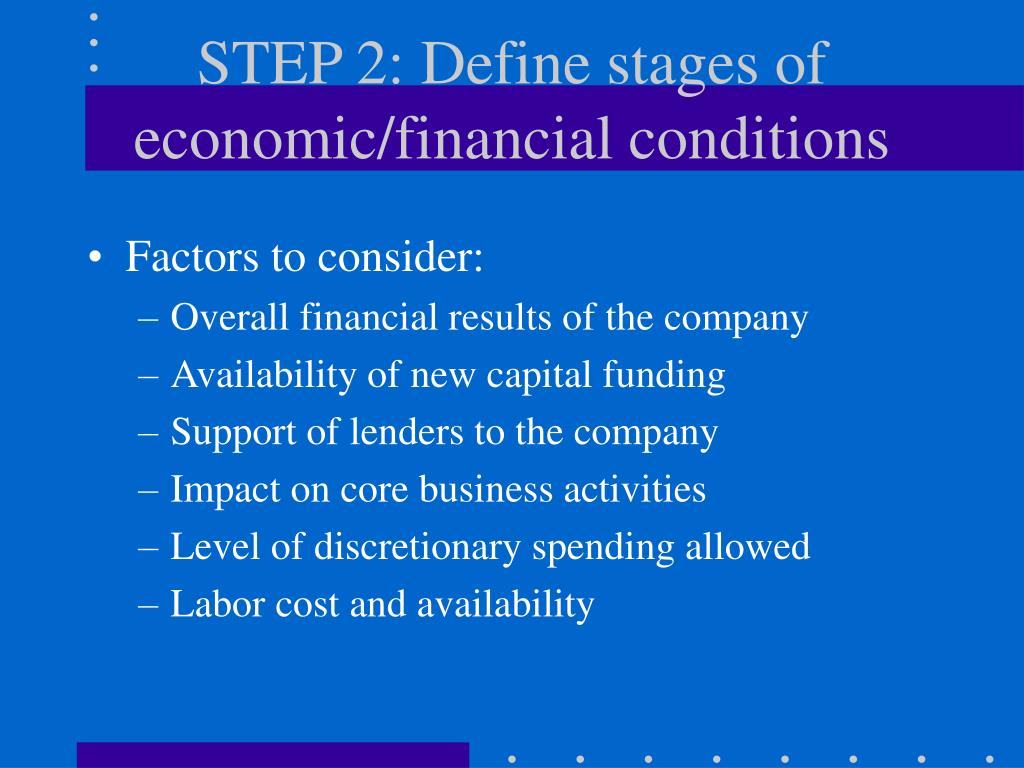 STEP 2: Define stages of economic/financial conditions

• Factors to consider:
– Overall financial results of the company
– Availability of new capital funding
– Support of lenders to the company
– Impact on core business activities
– Level of discretionary spending allowed
– Labor cost and availability